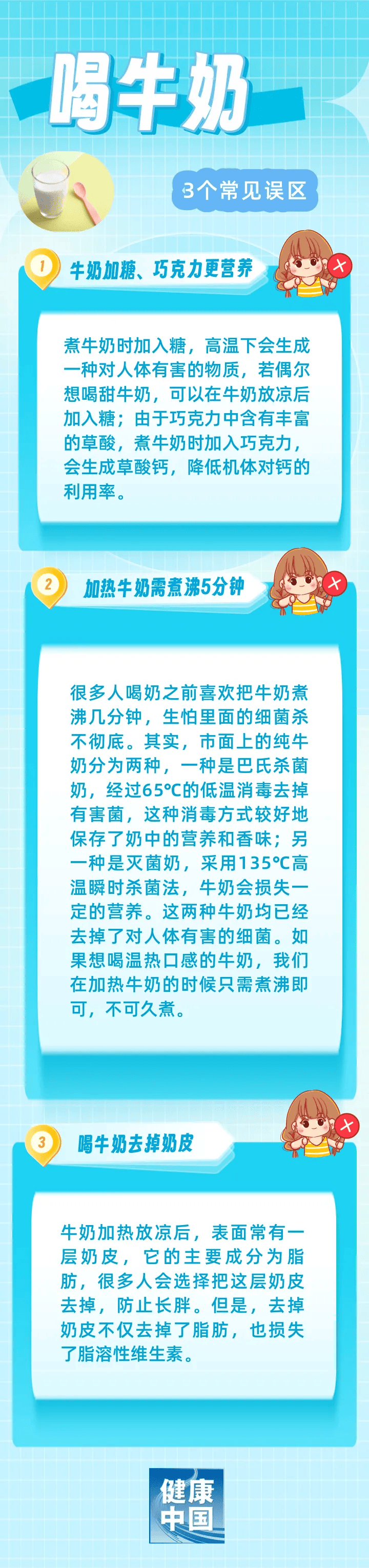 喝牛奶

3个常见误区

1 牛奶加糖、巧克力更营养

煮牛奶时加入糖，高温下会生成一种对人体有害的物质，若偶尔想喝甜牛奶，可以在牛奶放凉后加入糖；由于巧克力中含有丰富的草酸，煮牛奶时加入巧克力，会生成草酸钙，降低机体对钙的利用率。

2 加热牛奶需煮沸5分钟

很多人喝奶之前喜欢把牛奶煮沸几分钟，生怕里面的细菌杀不彻底。其实，市面上的纯牛奶分为两种，一种是巴氏杀菌奶，经过65℃的低温消毒去掉有害菌，这种消毒方式较好地保存了奶中的营养和香味；另一种是灭菌奶，采用135℃高温瞬时杀菌法，牛奶会损失一定的营养。这两种牛奶均已经去掉了对人体有害的细菌。如果想喝温热口感的牛奶，我们在加热牛奶的时候只需煮沸即可，不可久煮。

3 喝牛奶去掉奶皮

牛奶加热放凉后，表面常有一层奶皮，它的主要成分为脂肪，很多人会选择把这层奶皮去掉，防止长胖。但是，去掉奶皮不仅去掉了脂肪，也损失了脂溶性维生素。

健康中国